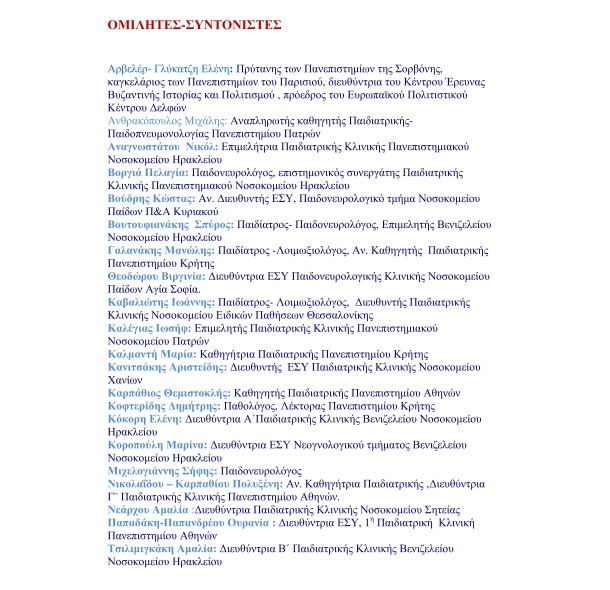 ΟΜΙΛΗΤΕΣ-ΣΥΝΤΟΝΙΣΤΕΣ

Αρβελέρ- Γλύκατζη Ελένη: Πρύτανης των Πανεπιστημίων της Σορβόνης, καγκελάριος των Πανεπιστημίων του Παρισιού, διευθύντρια του Κέντρου Έρευνας Βυζαντινής Ιστορίας και Πολιτισμού , πρόεδρος του Ευρωπαϊκού Πολιτιστικού Κέντρου Δελφών
Ανθρακόπουλος Μιχάλης: Αναπληρωτής καθηγητής Παιδιατρικής-Παιδοπνευμονολογίας Πανεπιστημίου Πατρών
Αναγνωστάτου Νικόλ: Επιμελήτρια Παιδιατρικής Κλινικής Πανεπιστημιακού Νοσοκομείου Ηρακλείου
Βοργιά Πελαγία: Παιδονευρολόγος, επιστημονικός συνεργάτης Παιδιατρικής Κλινικής Πανεπιστημιακού Νοσοκομείου Ηρακλείου
Βούδρης Κώστας: Αν. Διευθυντής ΕΣΥ, Παιδονευρολογικό τμήμα Νοσοκομείου Παίδων Π&Α Κυριακού
Βουτουφιανάκης Σπύρος: Παιδίατρος- Παιδονευρολόγος, Επιμελητής Βενιζελείου Νοσοκομείου Ηρακλείου
Γαλανάκης Μανώλης: Παιδίατρος -Λοιμωξιολόγος, Αν. Καθηγητής Παιδιατρικής Πανεπιστημίου Κρήτης
Θεοδώρου Βιργινία: Διευθύντρια ΕΣΥ Παιδονευρολογικής Κλινικής Νοσοκομείου Παίδων Αγία Σοφία.
Καβαλιώτης Ιωάννης: Παιδίατρος- Λοιμωξιολόγος, Διευθυντής Παιδιατρικής Κλινικής Νοσοκομείου Ειδικών Παθήσεων Θεσσαλονίκης
Καλέγιας Ιωσήφ: Επιμελητής Παιδιατρικής Κλινικής Πανεπιστημιακού Νοσοκομείου Πατρών
Καλμαντή Μαρία: Καθηγήτρια Παιδιατρικής Πανεπιστημίου Κρήτης
Κανιτσάκης Αριστείδης: Διευθυντής ΕΣΥ Παιδιατρικής Κλινικής Νοσοκομείου Χανίων
Καρπάθιος Θεμιστοκλής: Καθηγητής Παιδιατρικής Πανεπιστημίου Αθηνών
Κοφτερίδης Δημήτρης: Παθολόγος, Λέκτορας Πανεπιστημίου Κρήτης
Κόκορη Ελένη: Διευθύντρια Α΄Παιδιατρικής Κλινικής Βενιζελείου Νοσοκομείου Ηρακλείου
Κοροπούλη Μαρίνα: Διευθύντρια ΕΣΥ Νεογνολογικού τμήματος Βενιζελείου Νοσοκομείου Ηρακλείου
Μιχελογιάννης Σήφης: Παιδονευρολόγος
Νικολαΐδου – Καρπαθίου Πολυξένη: Αν. Καθηγήτρια Παιδιατρικής ,Διευθύντρια Γ΄ Παιδιατρικής Κλινικής Πανεπιστημίου Αθηνών.
Νεάρχου Αμαλία :Διευθύντρια Παιδιατρικής Κλινικής Νοσοκομείου Σητείας
Παπαδάκη-Παπανδρέου Ουρανία : Διευθύντρια ΕΣΥ, $1^{η}$ Παιδιατρική Κλινική Πανεπιστημίου Αθηνών
Τσιλιμιγκάκη Αμαλία: Διευθύντρια Β΄ Παιδιατρικής Κλινικής Βενιζελείου Νοσοκομείου Ηρακλείου